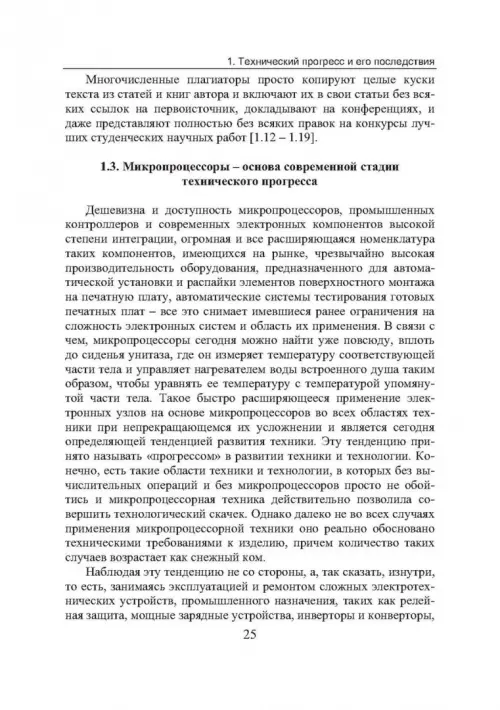 1. Технический прогресс и его последствия

Многочисленные плагиаторы просто копируют целые куски текста из статей и книг автора и включают их в свои статьи без всяких ссылок на первоисточник, докладывают на конференциях, и даже представляют полностью без всяких правок на конкурсы лучших студенческих научных работ [1.12 – 1.19].

1.3. Микропроцессоры – основа современной стадии технического прогресса

Дешевизна и доступность микропроцессоров, промышленных контроллеров и современных электронных компонентов высокой степени интеграции, огромная и все расширяющаяся номенклатура таких компонентов, имеющихся на рынке, чрезвычайно высокая производительность оборудования, предназначенного для автоматической установки и распайки элементов поверхностного монтажа на печатную плату, автоматические системы тестирования готовых печатных плат – все это снимает имевшиеся ранее ограничения на сложность электронных систем и область их применения. В связи с чем, микропроцессоры сегодня можно найти уже повсюду, вплоть до сиденья унитаза, где он измеряет температуру соответствующей части тела и управляет нагревателем воды встроенного душа таким образом, чтобы уравнять ее температуру с температурой упомянутой части тела. Такое быстро расширяющееся применение электронных узлов на основе микропроцессоров во всех областях техники при непрекращающемся их усложнении и является сегодня определяющей тенденцией развития техники. Эту тенденцию принято называть «прогрессом» в развитии техники и технологии. Конечно, есть такие области техники и технологии, в которых без вычислительных операций и без микропроцессоров просто не обойтись и микропроцессорная техника действительно позволила совершить технологический скачек. Однако далеко не во всех случаях применения микропроцессорной техники оно реально обосновано техническими требованиями к изделию, причем количество таких случаев возрастает как снежный ком.

Наблюдая эту тенденцию не со стороны, а, так сказать, изнутри, то есть, занимаясь эксплуатацией и ремонтом сложных электротехнических устройств, промышленного назначения, таких как релейная защита, мощные зарядные устройства, инверторы и конверторы,

25